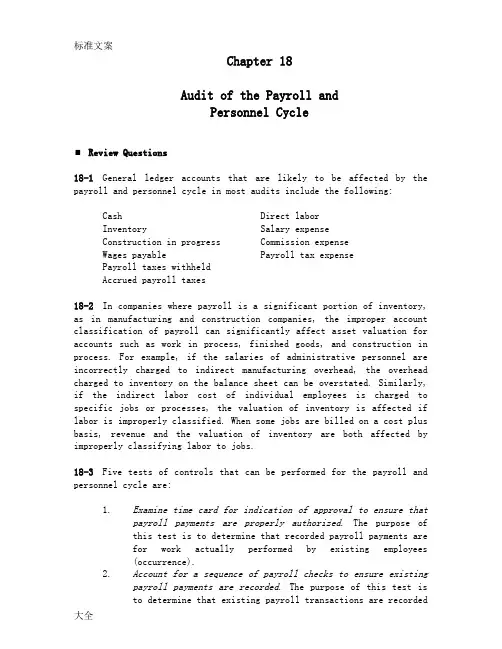 标准文案

Chapter 18

Audit of the Payroll and Personnel Cycle

■ Review Questions

18-1 General ledger accounts that are likely to be affected by the payroll and personnel cycle in most audits include the following:

Cash
Inventory
Construction in progress
Wages payable
Payroll taxes withheld
Accrued payroll taxes

Direct labor
Salary expense
Commission expense
Payroll tax expense

18-2 In companies where payroll is a significant portion of inventory, as in manufacturing and construction companies, the improper account classification of payroll can significantly affect asset valuation for accounts such as work in process, finished goods, and construction in process. For example, if the salaries of administrative personnel are incorrectly charged to indirect manufacturing overhead, the overhead charged to inventory on the balance sheet can be overstated. Similarly, if the indirect labor cost of individual employees is charged to specific jobs or processes, the valuation of inventory is affected if labor is improperly classified. When some jobs are billed on a cost plus basis, revenue and the valuation of inventory are both affected by improperly classifying labor to jobs.

18-3 Five tests of controls that can be performed for the payroll and personnel cycle are:

1. Examine time card for indication of approval to ensure that payroll payments are properly authorized. The purpose of this test is to determine that recorded payroll payments are for work actually performed by existing employees (occurrence).
2. Account for a sequence of payroll checks to ensure existing payroll payments are recorded. The purpose of this test is to determine that existing payroll transactions are recorded

大全